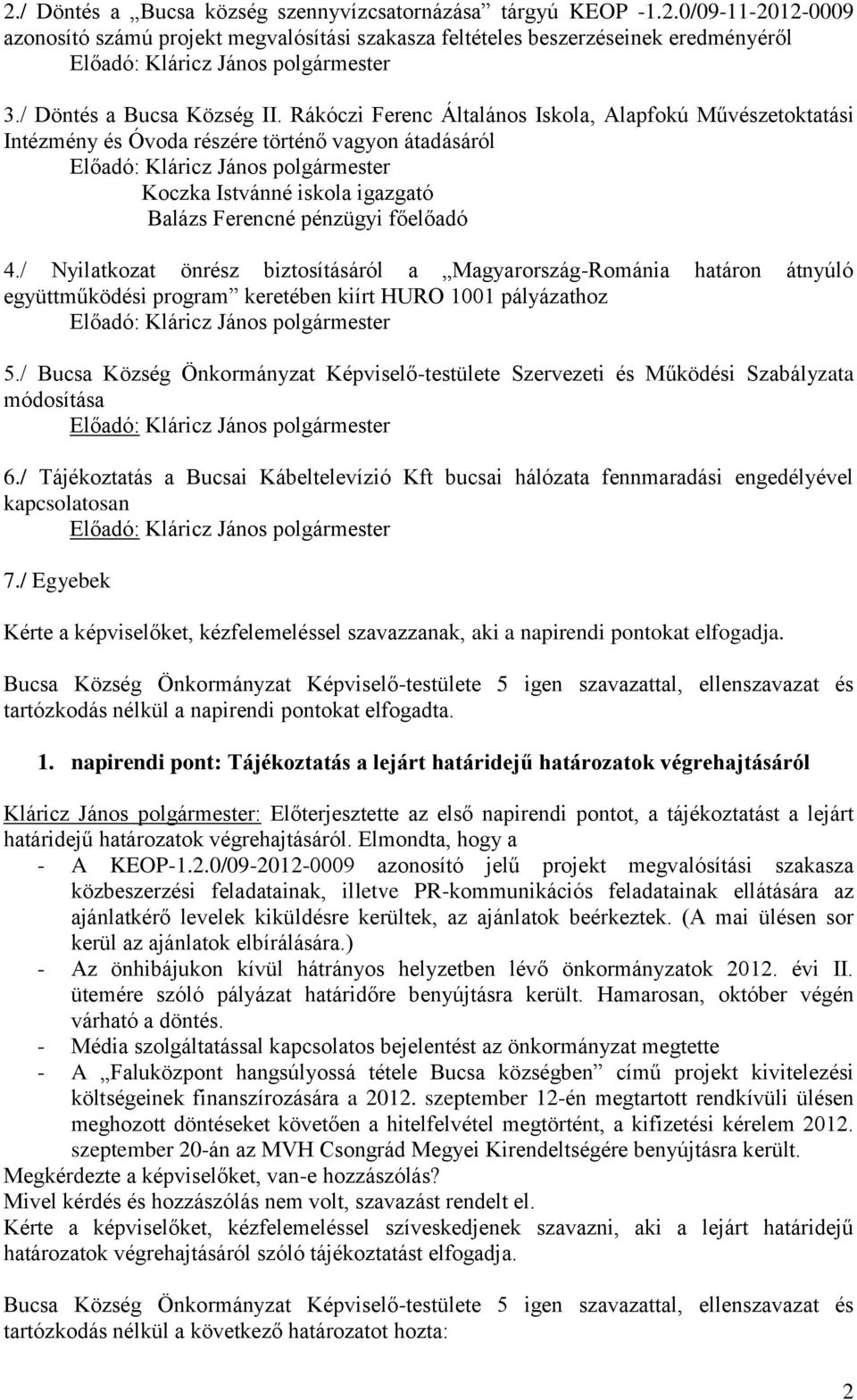 2./ Döntés a „Bucsa község szennyvízcsatornázása” tárgyú KEOP -1.2.0/09-11-2012-0009 azonosító számú projekt megvalósítási szakasza feltételes beszerzéseinek eredményéről
Előadó: Kláricz János polgármester

3./ Döntés a Bucsa Község II. Rákóczi Ferenc Általános Iskola, Alapfokú Művészetoktatási Intézmény és Óvoda részére történő vagyon átadásáról
Előadó: Kláricz János polgármester
Koczka Istvánné iskola igazgató
Balázs Ferencné pénzügyi főelőadó

4./ Nyilatkozat önrész biztosításáról a „Magyarország-Románia határon átnyúló együttműködési program” keretében kiírt HURO 1001 pályázathoz
Előadó: Kláricz János polgármester

5./ Bucsa Község Önkormányzat Képviselő-testülete Szervezeti és Működési Szabályzata módosítása
Előadó: Kláricz János polgármester

6./ Tájékoztatás a Bucsai Kábeltelevízió Kft bucsai hálózata fennmaradási engedélyével kapcsolatosan
Előadó: Kláricz János polgármester

7./ Egyebek

Kérte a képviselőket, kézfelemeléssel szavazzanak, aki a napirendi pontokat elfogadja.

Bucsa Község Önkormányzat Képviselő-testülete 5 igen szavazattal, ellenszavazat és tartózkodás nélkül a napirendi pontokat elfogadta.

1. napirendi pont: Tájékoztatás a lejárt határidejű határozatok végrehajtásáról

Kláricz János polgármester: Előterjesztette az első napirendi pontot, a tájékoztatást a lejárt határidejű határozatok végrehajtásáról. Elmondta, hogy a
- A KEOP-1.2.0/09-2012-0009 azonosító jelű projekt megvalósítási szakasza közbeszerzési feladatainak, illetve PR-kommunikációs feladatainak ellátására az ajánlatkérő levelek kiküldésre kerültek, az ajánlatok beérkeztek. (A mai ülésen sor kerül az ajánlatok elbírálására.)
- Az önhibájukon kívül hátrányos helyzetben lévő önkormányzatok 2012. évi II. ütemére szóló pályázat határidőre benyújtásra került. Hamarosan, október végén várható a döntés.
- Média szolgáltatással kapcsolatos bejelentést az önkormányzat megtette
- A „Faluközpont hangsúlyossá tétele Bucsa községben” című projekt kivitelezési költségeinek finanszírozására a 2012. szeptember 12-én megtartott rendkívüli ülésen meghozott döntéseket követően a hitelfelvétel megtörtént, a kifizetési kérelem 2012. szeptember 20-án az MVH Csongrád Megyei Kirendeltségére benyújtásra került.
Megkérdezte a képviselőket, van-e hozzászólás?
Mivel kérdés és hozzászólás nem volt, szavazást rendelt el.
Kérte a képviselőket, kézfelemeléssel szíveskedjenek szavazni, aki a lejárt határidejű határozatok végrehajtásáról szóló tájékoztatást elfogadja.

Bucsa Község Önkormányzat Képviselő-testülete 5 igen szavazattal, ellenszavazat és tartózkodás nélkül a következő határozatot hozta:

2